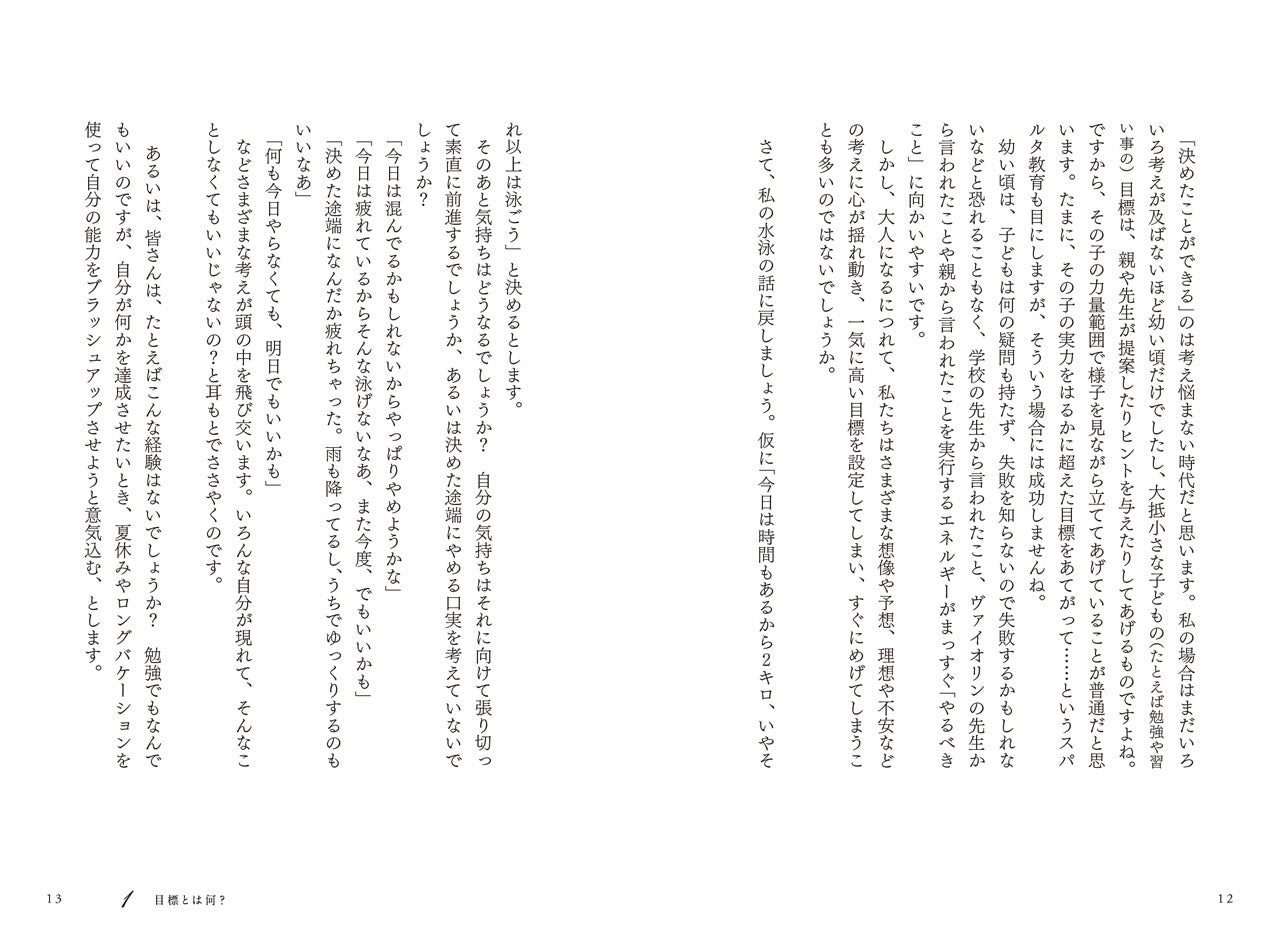 「決めたことができる」のは考え悩まない時代だと思います。私の場合はまだいろいろ考えが及ばないほど幼い頃だけでしたし、大抵小さな子どもの(たとえば勉強や習い事の)目標は、親や先生が提案したりヒントを与えたりしてあげるものですよね。ですから、その子の力量範囲で様子を見ながら立ててあげていることが普通だと思います。たまに、その子の実力をはるかに超えた目標をあてがって……というスパルタ教育も目にしますが、そういう場合には成功しませんね。

幼い頃は、子どもは何の疑問も持たず、失敗を知らないので失敗するかもしれないなどと恐れることもなく、学校の先生から言われたこと、ヴァイオリンの先生から言われたことや親から言われたことを実行するエネルギーがまっすぐ「やるべきこと」に向かいやすいです。

しかし、大人になるにつれて、私たちはさまざまな想像や予想、理想や不安などの考えに心が揺れ動き、一気に高い目標を設定してしまい、すぐにめげてしまうことも多いのではないでしょうか。

さて、私の水泳の話に戻しましょう。仮に「今日は時間もあるから2キロ、いやそれ以上は泳ごう」と決めるとします。

そのあと気持ちはどうなるでしょうか? 自分の気持ちはそれに向けて張り切って素直に前進するでしょうか、あるいは決めた途端にやめる口実を考えていないでしょうか?

「今日は混んでるかもしれないからやっぱりやめようかな」

「今日は疲れているからそんな泳げないなあ、また今度、でもいいかも」

「決めた途端になんだか疲れちゃった。雨も降ってるし、うちでゆっくりするのもいいなあ」

「何も今日やらなくても、明日でもいいかも」

などさまざまな考えが頭の中を飛び交います。いろんな自分が現れて、そんなことしなくてもいいじゃないの?と耳もとでささやくのです。

あるいは、皆さんは、たとえばこんな経験はないでしょうか? 勉強でもなんでもいいのですが、自分が何かを達成させたいとき、夏休みやロングバケーションを使って自分の能力をブラッシュアップさせようと意気込む、とします。

12

13 1 目標とは何?